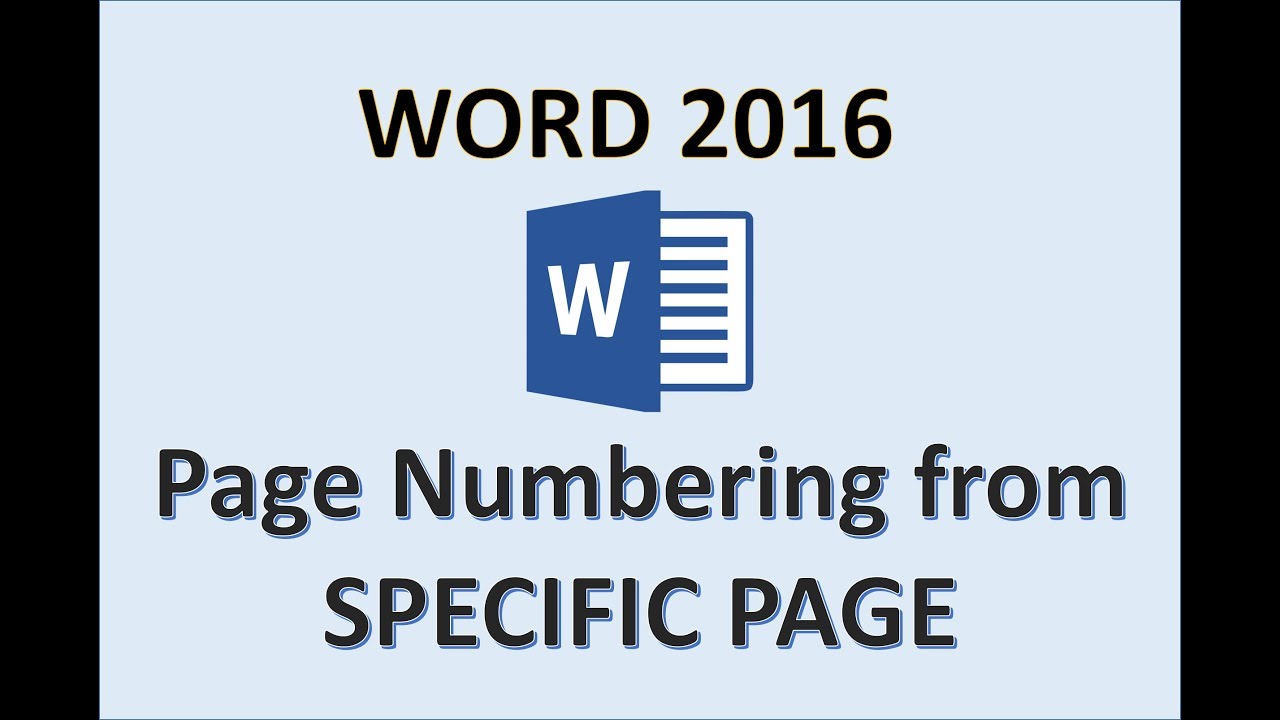 WORD 2016

W

Page Numbering from SPECIFIC PAGE